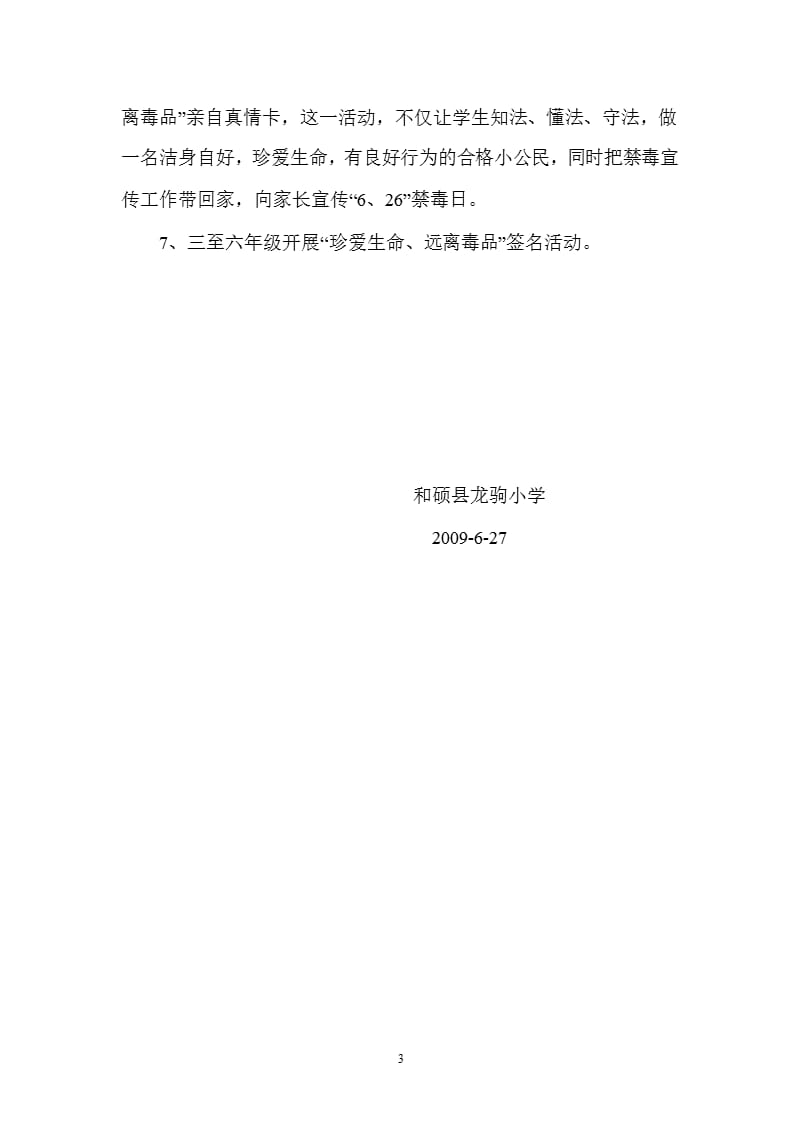 离毒品”亲自真情卡，这一活动，不仅让学生知法、懂法、守法，做一名洁身自好，珍爱生命，有良好行为的合格小公民，同时把禁毒宣传工作带回家，向家长宣传“6、26”禁毒日。

7、三至六年级开展“珍爱生命、远离毒品”签名活动。

和硕县龙驹小学

2009-6-27

3